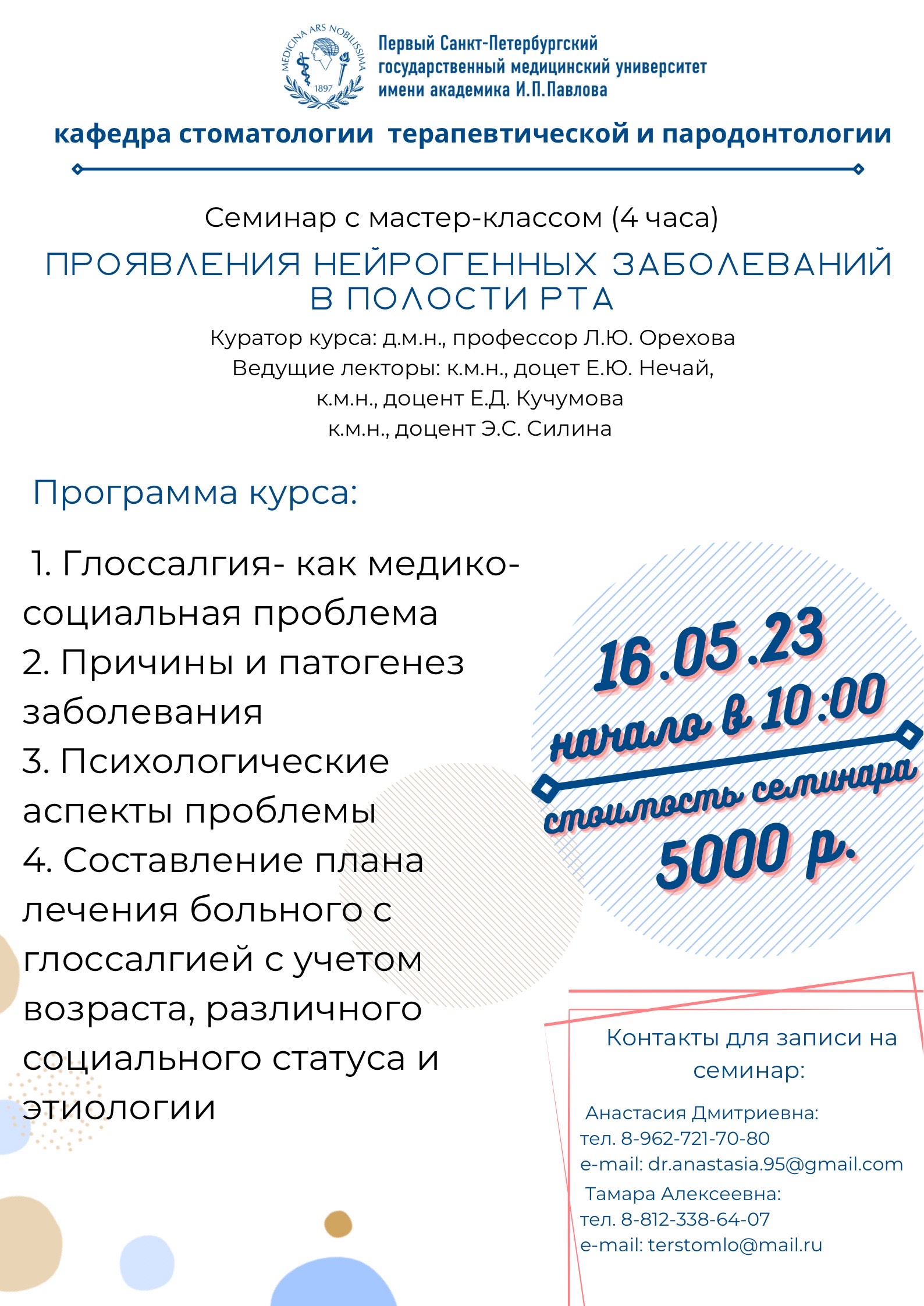 MEDICINA ARS NOBILISSIMA
1897

Первый Санкт-Петербургский государственный медицинский университет имени академика И.П.Павлова

кафедра стоматологии терапевтической и пародонтологии

Семинар с мастер-классом (4 часа)

ПРОЯВЛЕНИЯ НЕЙРОГЕННЫХ ЗАБОЛЕВАНИЙ В ПОЛОСТИ РТА

Куратор курса: д.м.н., профессор Л.Ю. Орехова
Ведущие лекторы: к.м.н., доцет Е.Ю. Нечай,
к.м.н., доцент Е.Д. Кучумова
к.м.н., доцент Э.С. Силина

Программа курса:

1. Глоссалгия- как медико-социальная проблема
2. Причины и патогенез заболевания
3. Психологические аспекты проблемы
4. Составление плана лечения больного с глоссалгией с учетом возраста, различного социального статуса и этиологии

16.05.23
начало в 10:00
стоимость семинара
5000 р.

Контакты для записи на семинар:

Анастасия Дмитриевна:
тел. 8-962-721-70-80
e-mail: dr.anastasia.95@gmail.com
Тамара Алексеевна:
тел. 8-812-338-64-07
e-mail: terstomlo@mail.ru